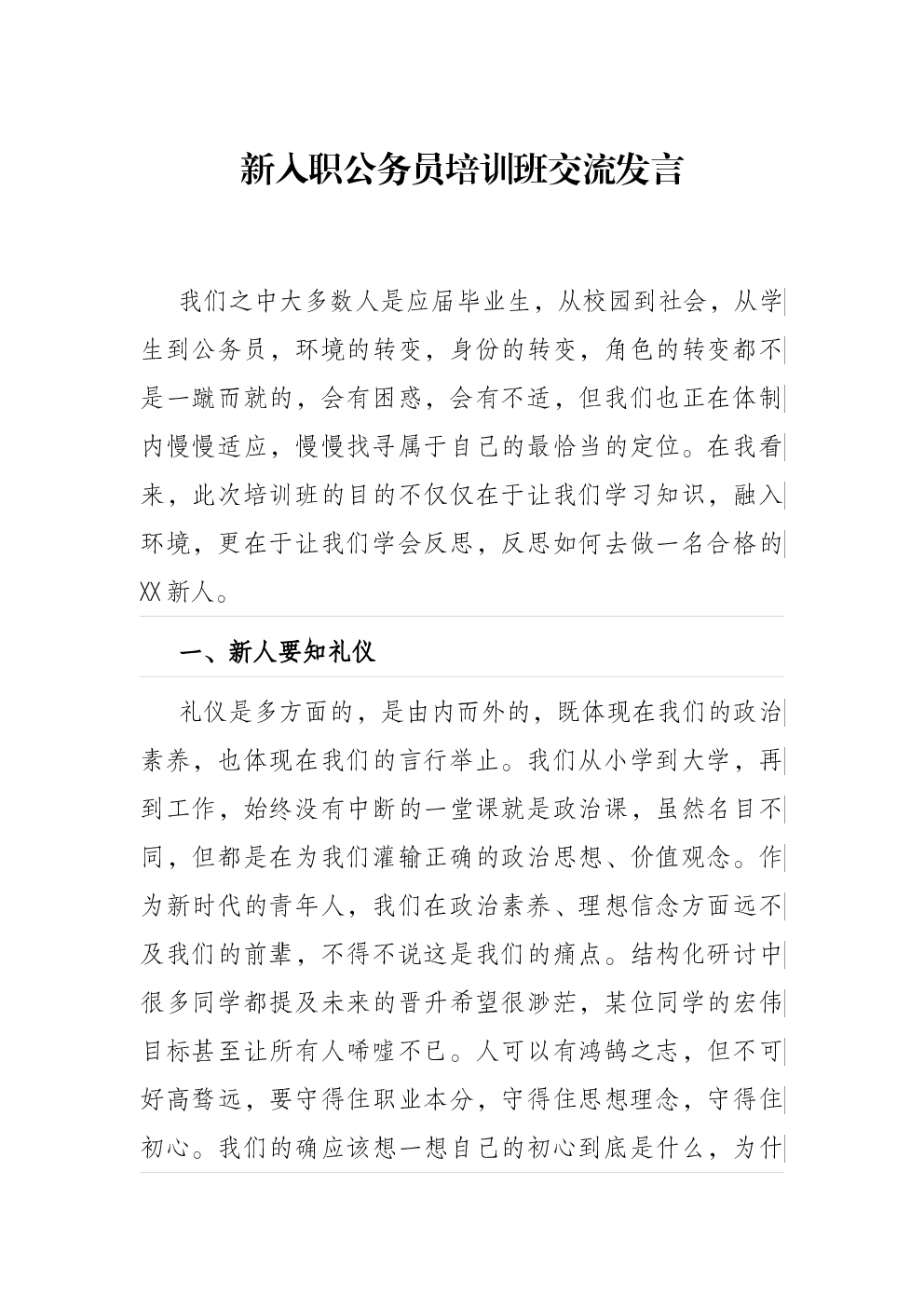 新入职公务员培训班交流发言

我们之中大多数人是应届毕业生，从校园到社会，从学生到公务员，环境的转变，身份的转变，角色的转变都不是一蹴而就的，会有困惑，会有不适，但我们也正在体制内慢慢适应，慢慢找寻属于自己的最恰当的定位。在我看来，此次培训班的目的不仅仅在于让我们学习知识，融入环境，更在于让我们学会反思，反思如何去做一名合格的XX新人。

一、新人要知礼仪

礼仪是多方面的，是由内而外的，既体现在我们的政治素养，也体现在我们的言行举止。我们从小学到大学，再到工作，始终没有中断的一堂课就是政治课，虽然名目不同，但都是在为我们灌输正确的政治思想、价值观念。作为新时代的青年人，我们在政治素养、理想信念方面远不及我们的前辈，不得不说这是我们的痛点。结构化研讨中很多同学都提及未来的晋升希望很渺茫，某位同学的宏伟目标甚至让所有人唏嘘不已。人可以有鸿鹄之志，但不可好高骛远，要守得住职业本分，守得住思想理念，守得住初心。我们的确应该想一想自己的初心到底是什么，为什